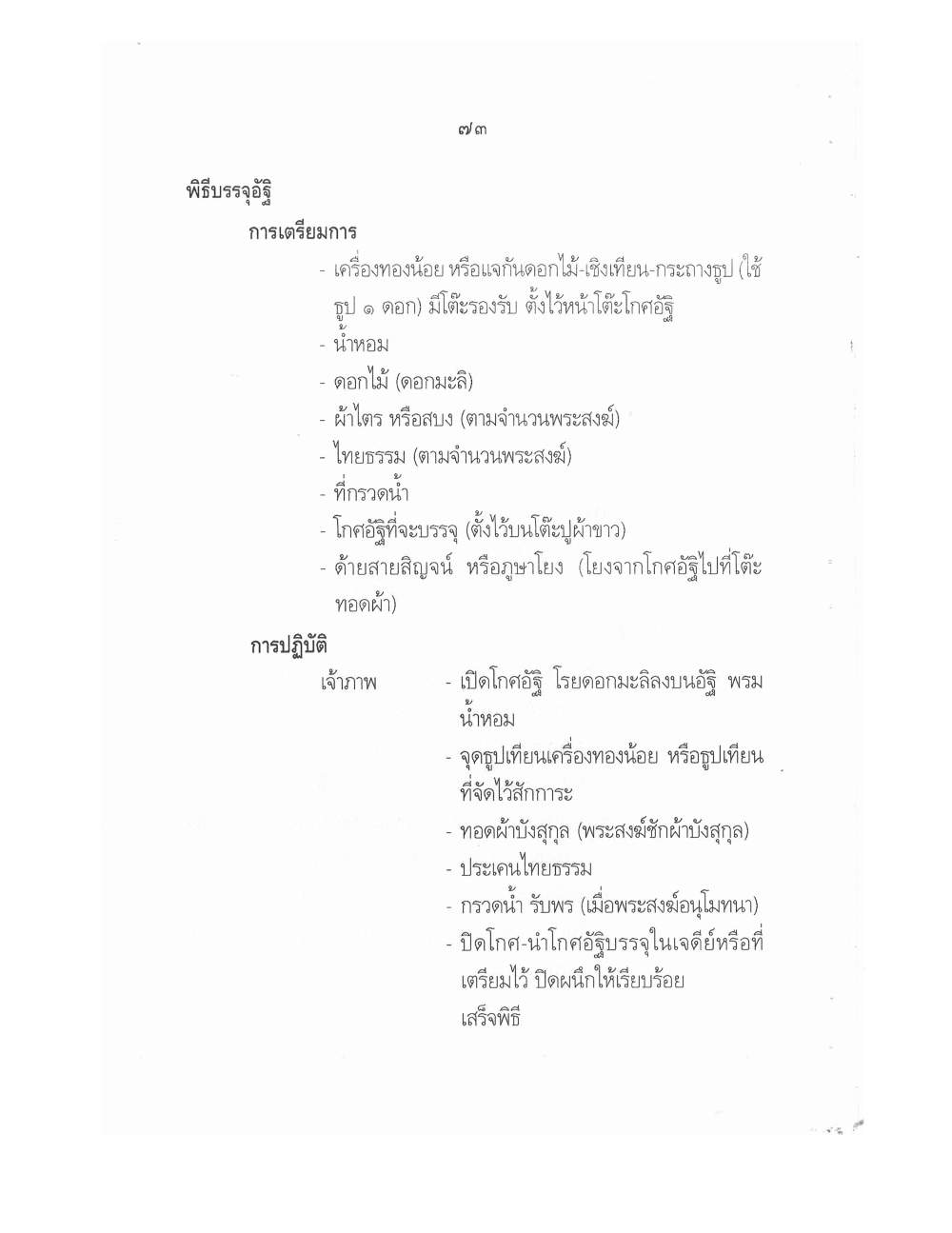 ๗๓

พิธีบรรจุอัฐิ

การเตรียมการ

- เครื่องทองน้อย หรือแจกันดอกไม้-เชิงเทียน-กระถางธูป (ใช้ธูป ๑ ดอก) มีโต๊ะรองรับ ตั้งไว้หน้าโต๊ะโกศอัฐิ
- น้ำหอม
- ดอกไม้ (ดอกมะลิ)
- ผ้าไตร หรือสบง (ตามจำนวนพระสงฆ์)
- ไทยธรรม (ตามจำนวนพระสงฆ์)
- ที่กรวดน้ำ
- โกศอัฐิที่จะบรรจุ (ตั้งไว้บนโต๊ะปูผ้าขาว)
- ด้ายสายสิญจน์ หรือภูษาโยง (โยงจากโกศอัฐิไปที่โต๊ะทอดผ้า)

การปฏิบัติ

เจ้าภาพ
- เปิดโกศอัฐิ โรยดอกมะลิลงบนอัฐิ พรมน้ำหอม
- จุดธูปเทียนเครื่องทองน้อย หรือธูปเทียนที่จัดไว้สักการะ
- ทอดผ้าบังสุกุล (พระสงฆ์ชักผ้าบังสุกุล)
- ประเคนไทยธรรม
- กรวดน้ำ รับพร (เมื่อพระสงฆ์อนุโมทนา)
- ปิดโกศ-นำโกศอัฐิบรรจุในเจดีย์หรือที่เตรียมไว้ ปิดผนึกให้เรียบร้อย
เสร็จพิธี